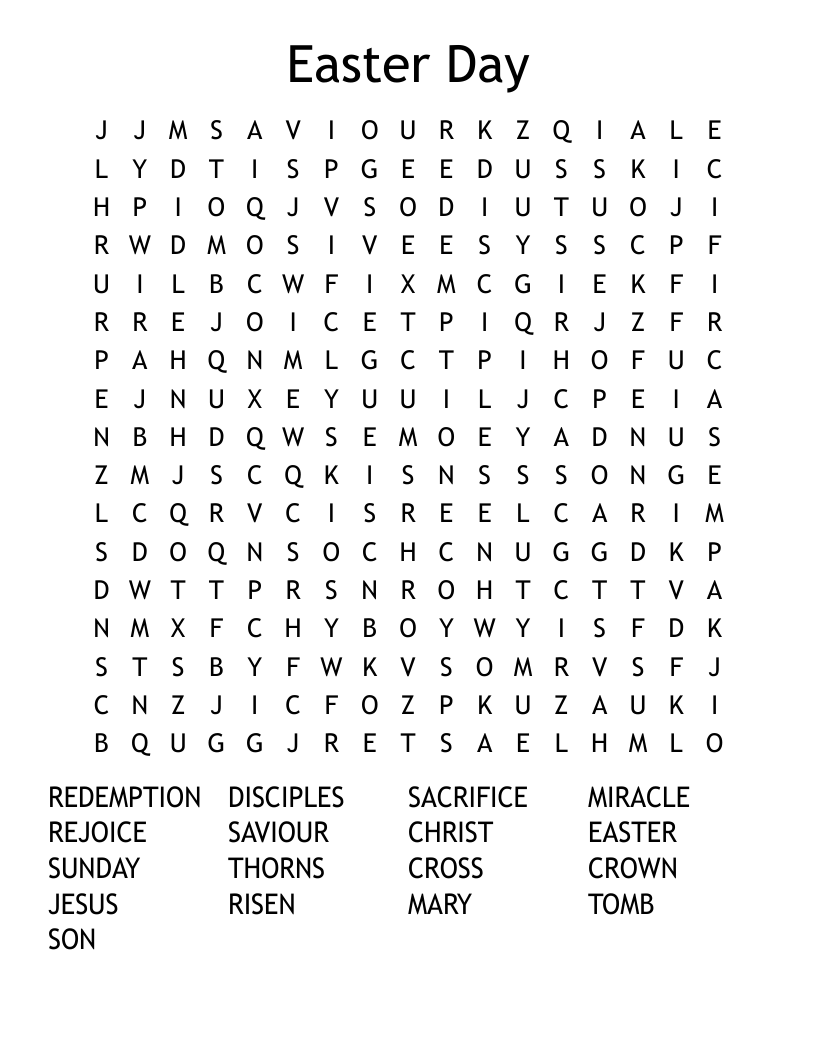 Easter Day

J J M S A V I O U R K Z Q I A L E
L Y D T I S P G E E D U S S K I C
H P I O Q J V S O D I U T U O J I
R W D M O S I V E E S Y S S C P F
U I L B C W F I X M C G I E K F I
R R E J O I C E T P I Q R J Z F R
P A H Q N M L G C T P I H O F U C
E J N U X E Y U U I L J C P E I A
N B H D Q W S E M O E Y A D N U S
Z M J S C Q K I S N S S S O N G E
L C Q R V C I S R E E L C A R I M
S D O Q N S O C H C N U G G D K P
D W T T P R S N R O H T C T T V A
N M X F C H Y B O Y W Y I S F D K
S T S B Y F W K V S O M R V S F J
C N Z J I C F O Z P K U Z A U K I
B Q U G G J R E T S A E L H M L O

REDEMPTION
REJOICE
SUNDAY
JESUS
SON

DISCIPLES
SAVIOUR
THORNS
RISEN

SACRIFICE
CHRIST
CROSS
MARY

MIRACLE
EASTER
CROWN
TOMB